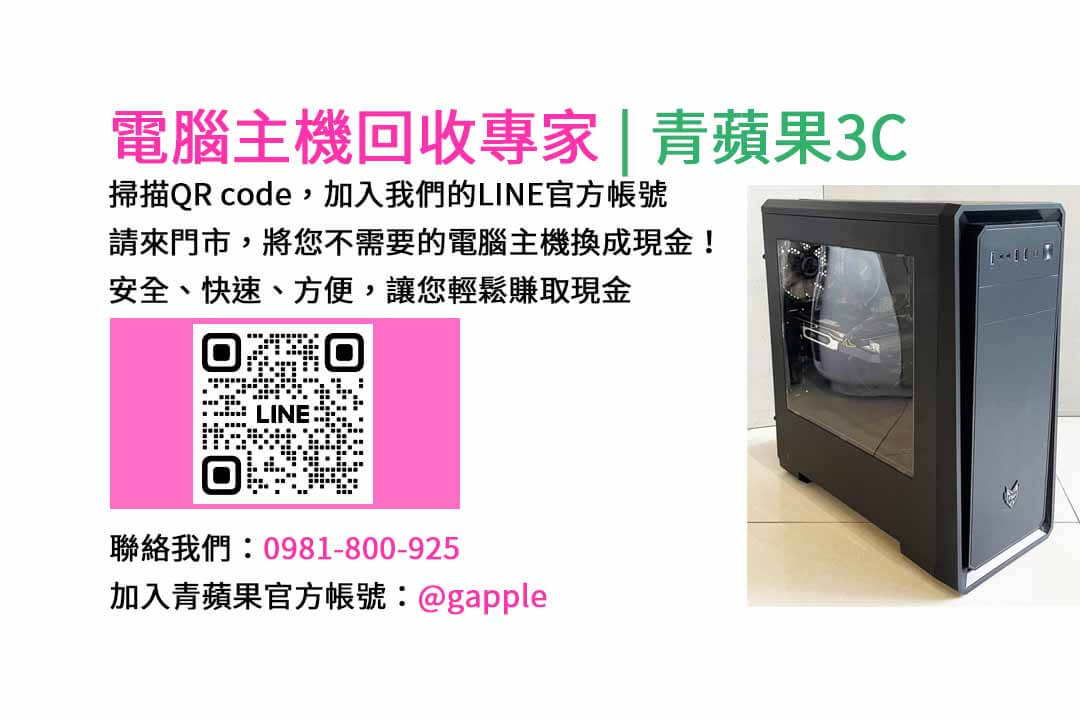 電腦主機回收專家 | 青蘋果3C

掃描QR code，加入我們的LINE官方帳號
請來門市，將您不需要的電腦主機換成現金！
安全、快速、方便，讓您輕鬆賺取現金

LINE

聯絡我們：0981-800-925
加入青蘋果官方帳號：@gapple